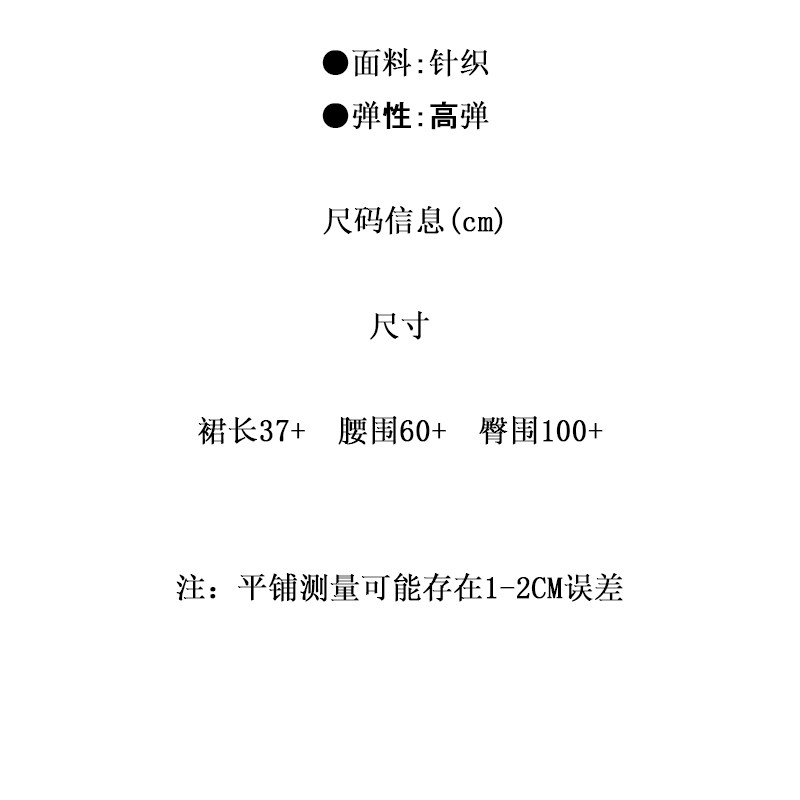 • 面料:针织
• 弹性:高弹

尺码信息(cm)

尺寸

裙长37+ 腰围60+ 臀围100+

注：平铺测量可能存在1-2CM误差